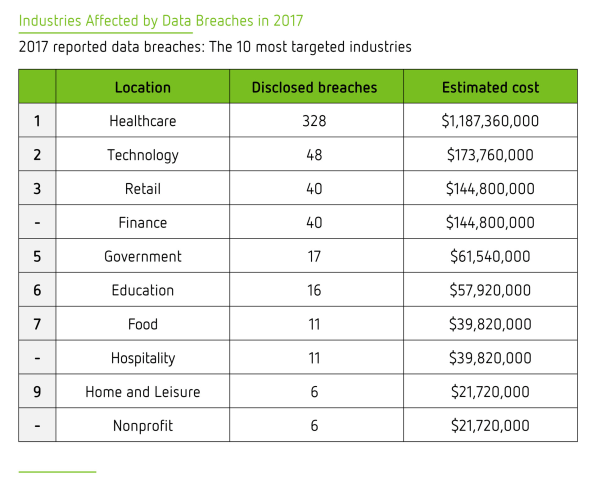 Industries Affected by Data Breaches in 2017

2017 reported data breaches: The 10 most targeted industries

| | Location | Disclosed breaches | Estimated cost |
|---|---|---|---|
| 1 | Healthcare | 328 | \$1,187,360,000 |
| 2 | Technology | 48 | \$173,760,000 |
| 3 | Retail | 40 | \$144,800,000 |
| - | Finance | 40 | \$144,800,000 |
| 5 | Government | 17 | \$61,540,000 |
| 6 | Education | 16 | \$57,920,000 |
| 7 | Food | 11 | \$39,820,000 |
| - | Hospitality | 11 | \$39,820,000 |
| 9 | Home and Leisure | 6 | \$21,720,000 |
| - | Nonprofit | 6 | \$21,720,000 |